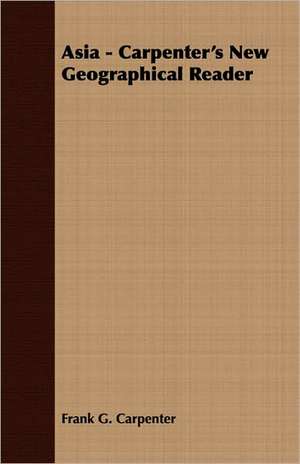 Asia - Carpenter's New Geographical Reader

Frank G. Carpenter